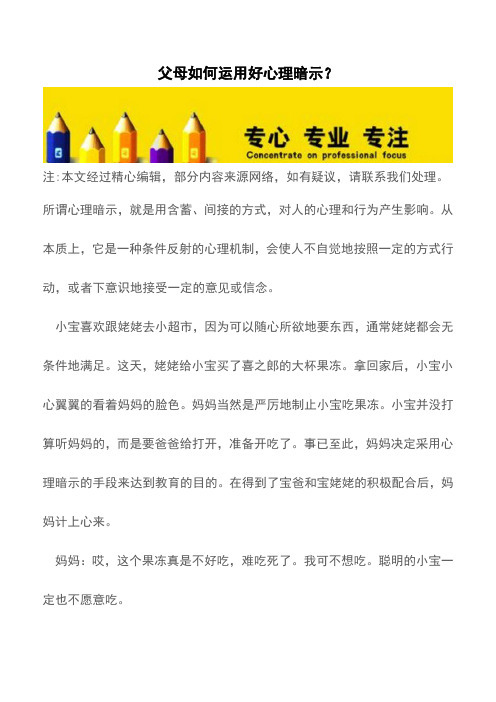 父母如何运用好心理暗示？

专心 专业 专注
Concentrate on professional focus

注:本文经过精心编辑，部分内容来源网络，如有疑议，请联系我们处理。

所谓心理暗示，就是用含蓄、间接的方式，对人的心理和行为产生影响。从本质上，它是一种条件反射的心理机制，会使人不自觉地按照一定的方式行动，或者下意识地接受一定的意见或信念。

小宝喜欢跟姥姥去小超市，因为可以随心所欲地要东西，通常姥姥都会无条件地满足。这天，姥姥给小宝买了喜之郎的大杯果冻。拿回家后，小宝小心翼翼的看着妈妈的脸色。妈妈当然是严厉地制止小宝吃果冻。小宝并没打算听妈妈的，而是要爸爸给打开，准备开吃了。事已至此，妈妈决定采用心理暗示的手段来达到教育的目的。在得到了宝爸和宝姥姥的积极配合后，妈妈计上心来。

妈妈：哎，这个果冻真是不好吃，难吃死了。我可不想吃。聪明的小宝一定也不愿意吃。